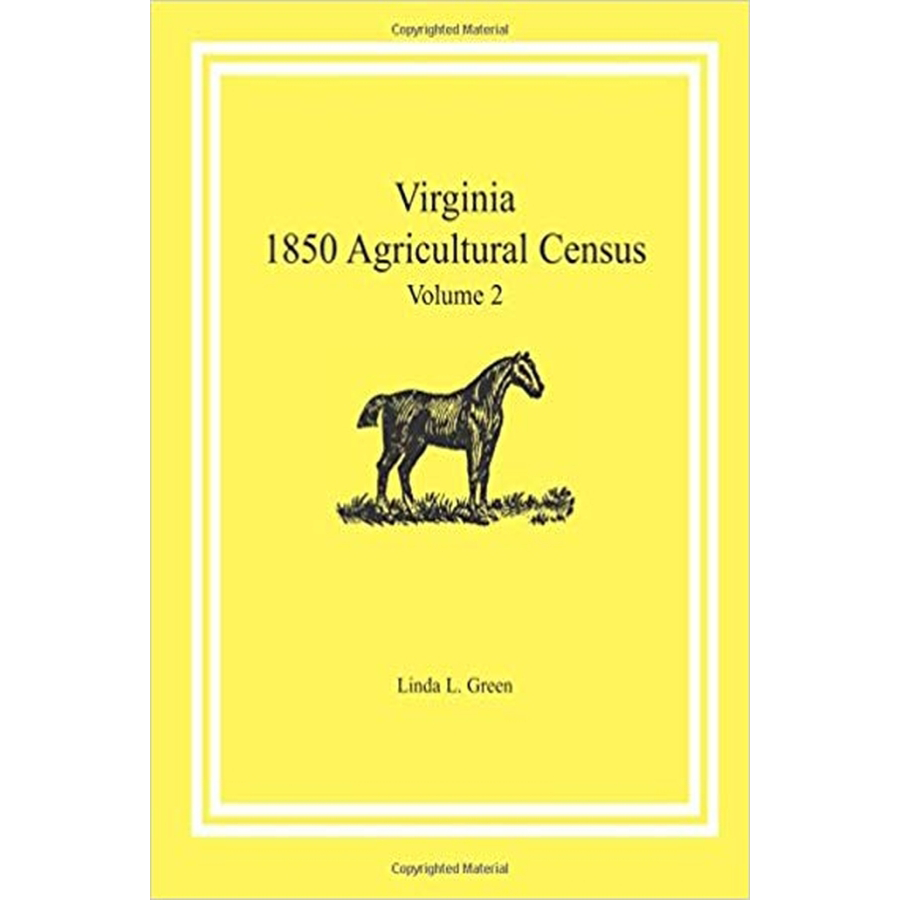 Copyrighted Material

Virginia
1850 Agricultural Census
Volume 2

Linda L. Green

Copyrighted Material